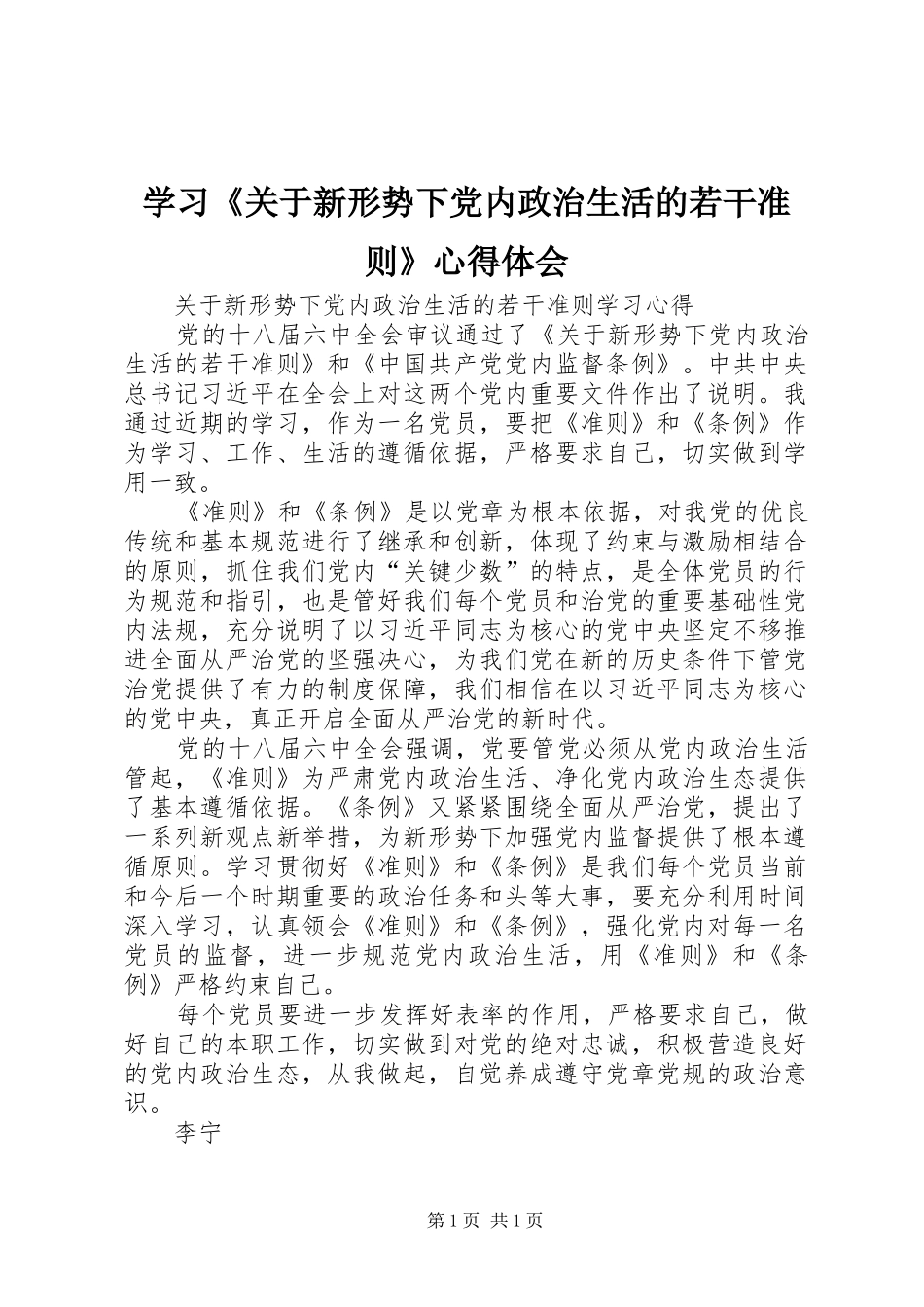 学习《关于新形势下党内政治生活的若干准则》心得体会

关于新形势下党内政治生活的若干准则学习心得

党的十八届六中全会审议通过了《关于新形势下党内政治生活的若干准则》和《中国共产党党内监督条例》。中共中央总书记习近平在全会上对这两个党内重要文件作出了说明。我通过近期的学习，作为一名党员，要把《准则》和《条例》作为学习、工作、生活的遵循依据，严格要求自己，切实做到学用一致。

《准则》和《条例》是以党章为根本依据，对我党的优良传统和基本规范进行了继承和创新，体现了约束与激励相结合的原则，抓住我们党内“关键少数”的特点，是全体党员的行为规范和指引，也是管好我们每个党员和治党的重要基础性党内法规，充分说明了以习近平同志为核心的党中央坚定不移推进全面从严治党的坚强决心，为我们党在新的历史条件下管党治党提供了有力的制度保障，我们相信在以习近平同志为核心的党中央，真正开启全面从严治党的新时代。

党的十八届六中全会强调，党要管党必须从党内政治生活管起，《准则》为严肃党内政治生活、净化党内政治生态提供了基本遵循依据。《条例》又紧紧围绕全面从严治党，提出了一系列新观点新举措，为新形势下加强党内监督提供了根本遵循原则。学习贯彻好《准则》和《条例》是我们每个党员当前和今后一个时期重要的政治任务和头等大事，要充分利用时间深入学习，认真领会《准则》和《条例》，强化党内对每一名党员的监督，进一步规范党内政治生活，用《准则》和《条例》严格约束自己。

每个党员要进一步发挥好表率的作用，严格要求自己，做好自己的本职工作，切实做到对党的绝对忠诚，积极营造良好的党内政治生态，从我做起，自觉养成遵守党章党规的政治意识。

李宁

第1页 共1页